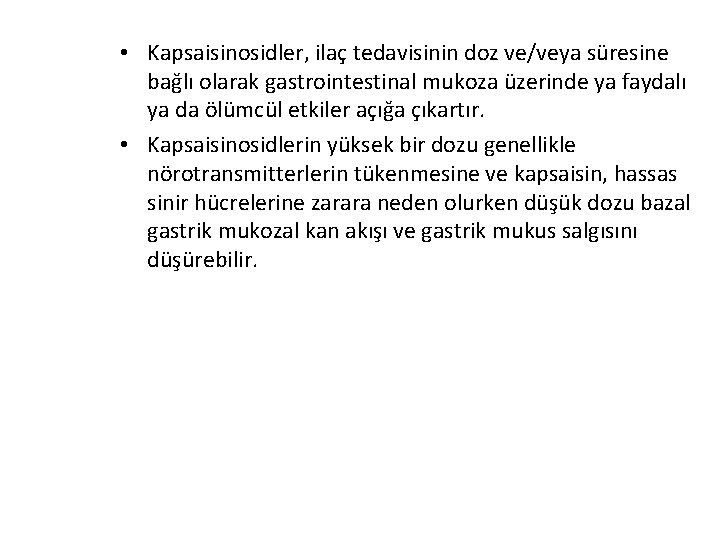 • Kapsaisinosidler, ilaç tedavisinin doz ve/veya süresine bağlı olarak gastrointestinal mukoza üzerinde ya faydalı ya da ölümcül etkiler açığa çıkartır.

• Kapsaisinosidlerin yüksek bir dozu genellikle nörotransmitterlerin tükenmesine ve kapsaisin, hassas sinir hücrelerine zarara neden olurken düşük dozu bazal gastrik mukozal kan akışı ve gastrik mukus salgısını düşürebilir.